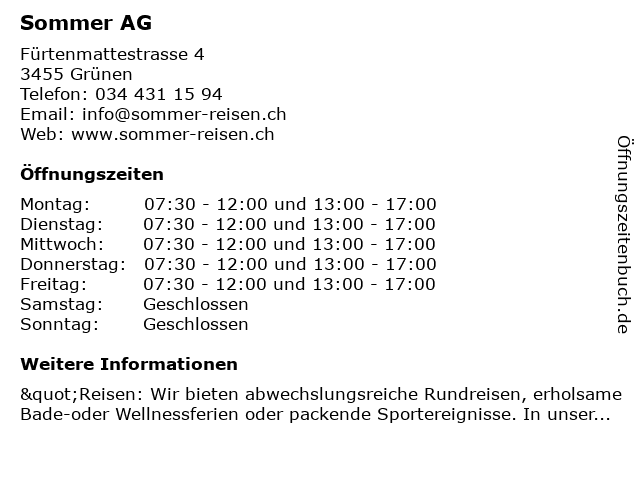 Sommer AG

Fürtenmattestrasse 4
3455 Grünen
Telefon: 034 431 15 94
Email: info@sommer-reisen.ch
Web: www.sommer-reisen.ch

Öffnungszeiten

| | |
|---|---|
| Montag: | 07:30 - 12:00 und 13:00 - 17:00 |
| Dienstag: | 07:30 - 12:00 und 13:00 - 17:00 |
| Mittwoch: | 07:30 - 12:00 und 13:00 - 17:00 |
| Donnerstag: | 07:30 - 12:00 und 13:00 - 17:00 |
| Freitag: | 07:30 - 12:00 und 13:00 - 17:00 |
| Samstag: | Geschlossen |
| Sonntag: | Geschlossen |

Weitere Informationen

&quot;Reisen: Wir bieten abwechslungsreiche Rundreisen, erholsame Bade-oder Wellnessferien oder packende Sportereignisse. In unser...

Öffnungszeitenbuch.de